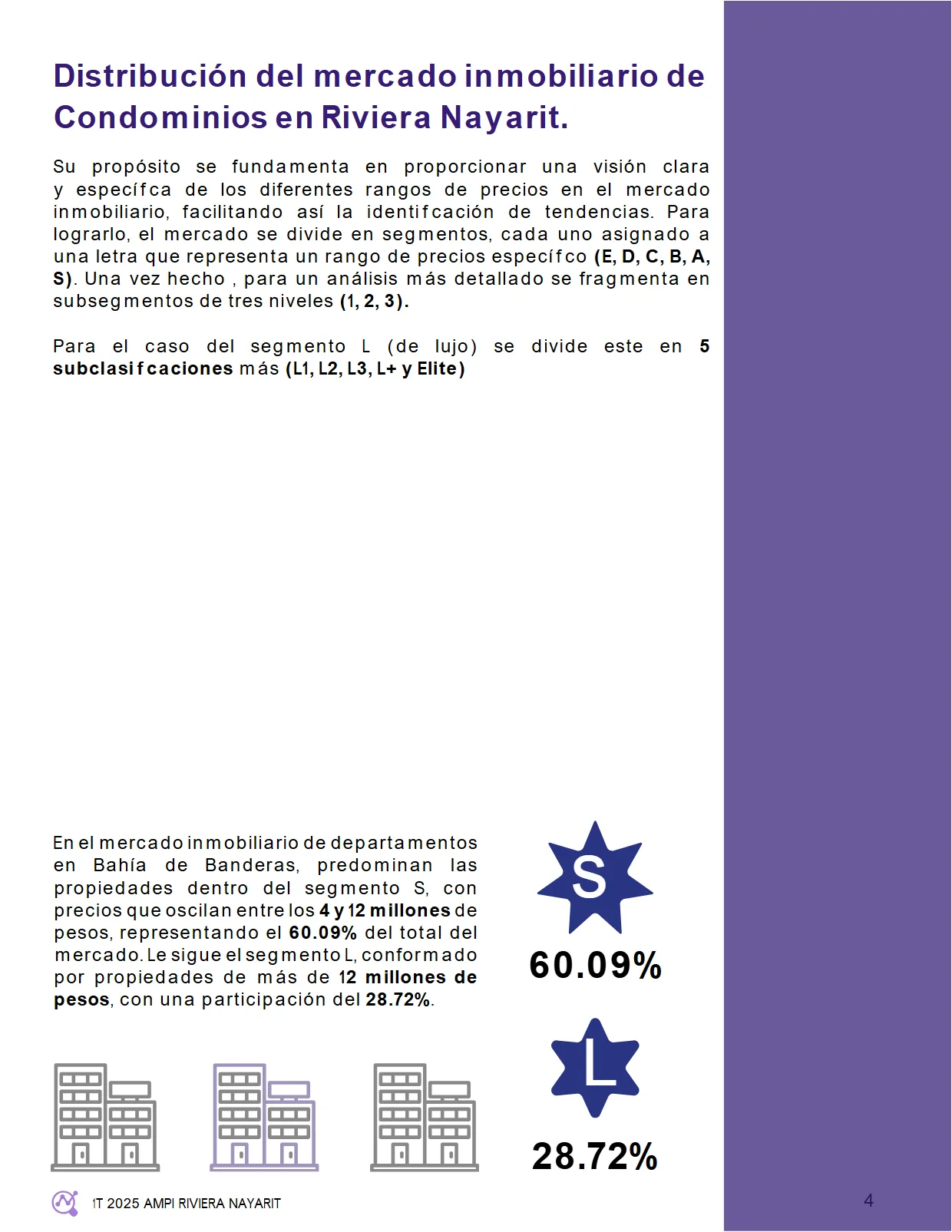 Distribución del mercado inmobiliario de Condominios en Riviera Nayarit.

Su propósito se fundamenta en proporcionar una visión clara y específca de los diferentes rangos de precios en el mercado inmobiliario, facilitando así la identifcación de tendencias. Para lograrlo, el mercado se divide en segmentos, cada uno asignado a una letra que representa un rango de precios específco (E, D, C, B, A, S). Una vez hecho , para un análisis más detallado se fragmenta en subsegmentos de tres niveles (1, 2, 3).

Para el caso del segmento L (de lujo) se divide este en 5 subclasifcaciones más (L1, L2, L3, L+ y Elite)

En el mercado inmobiliario de departamentos en Bahía de Banderas, predominan las propiedades dentro del segmento S, con precios que oscilan entre los 4 y 12 millones de pesos, representando el 60.09% del total del mercado. Le sigue el segmento L, conformado por propiedades de más de 12 millones de pesos, con una participación del 28.72%.

S

60.09%

L

28.72%

1T 2025 AMPI RIVIERA NAYARIT

4